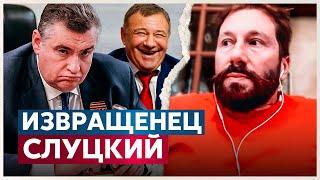 ИЗВРАЩЕНЕЦ
СЛУЦКИЙ